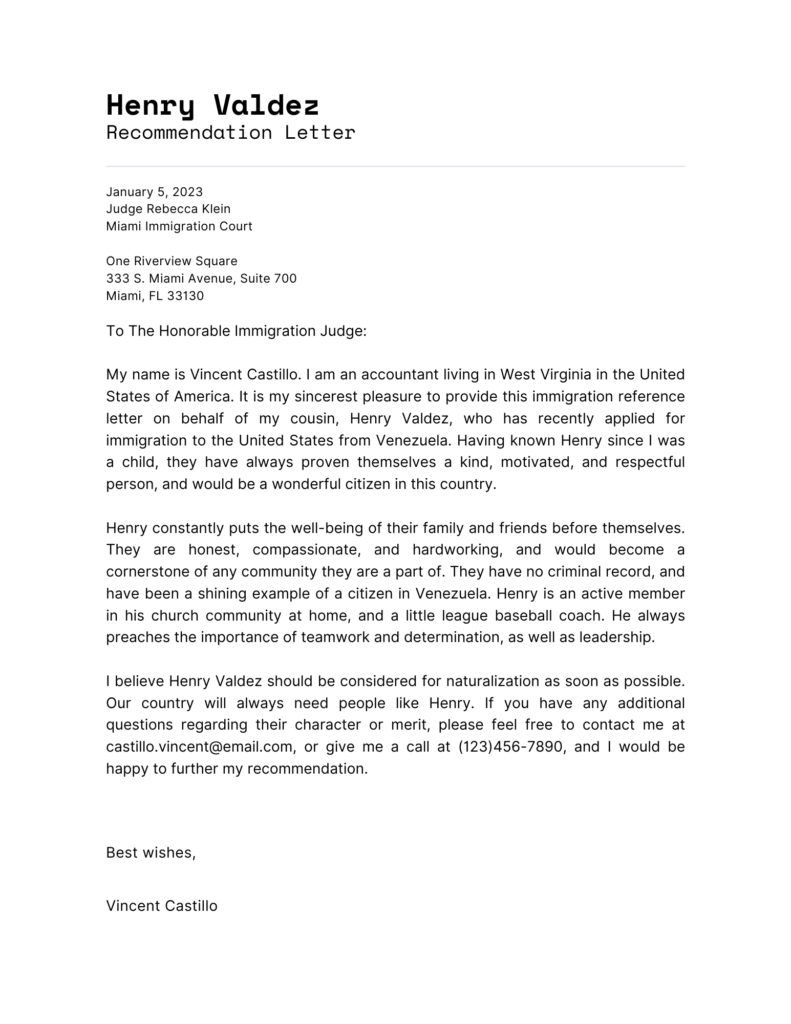 Henry Valdez
Recommendation Letter

January 5, 2023
Judge Rebecca Klein
Miami Immigration Court

One Riverview Square
333 S. Miami Avenue, Suite 700
Miami, FL 33130

To The Honorable Immigration Judge:

My name is Vincent Castillo. I am an accountant living in West Virginia in the United States of America. It is my sincerest pleasure to provide this immigration reference letter on behalf of my cousin, Henry Valdez, who has recently applied for immigration to the United States from Venezuela. Having known Henry since I was a child, they have always proven themselves a kind, motivated, and respectful person, and would be a wonderful citizen in this country.

Henry constantly puts the well-being of their family and friends before themselves. They are honest, compassionate, and hardworking, and would become a cornerstone of any community they are a part of. They have no criminal record, and have been a shining example of a citizen in Venezuela. Henry is an active member in his church community at home, and a little league baseball coach. He always preaches the importance of teamwork and determination, as well as leadership.

I believe Henry Valdez should be considered for naturalization as soon as possible. Our country will always need people like Henry. If you have any additional questions regarding their character or merit, please feel free to contact me at castillo.vincent@email.com, or give me a call at (123)456-7890, and I would be happy to further my recommendation.

Best wishes,

Vincent Castillo